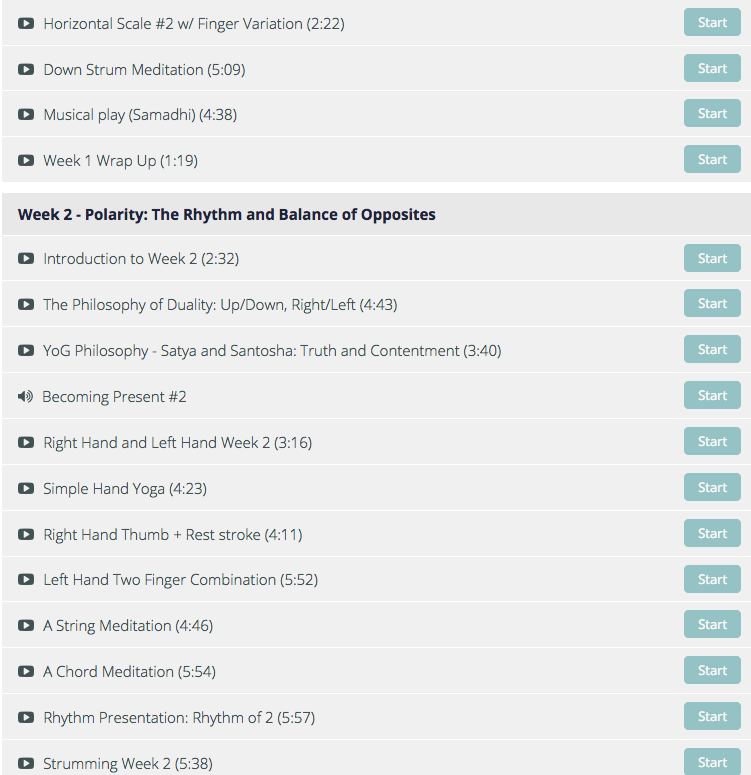 Horizontal Scale #2 w/ Finger Variation (2:22) Start

Down Strum Meditation (5:09) Start

Musical play (Samadhi) (4:38) Start

Week 1 Wrap Up (1:19) Start

Week 2 - Polarity: The Rhythm and Balance of Opposites

Introduction to Week 2 (2:32) Start

The Philosophy of Duality: Up/Down, Right/Left (4:43) Start

YoG Philosophy - Satya and Santosha: Truth and Contentment (3:40) Start

Becoming Present #2 Start

Right Hand and Left Hand Week 2 (3:16) Start

Simple Hand Yoga (4:23) Start

Right Hand Thumb + Rest stroke (4:11) Start

Left Hand Two Finger Combination (5:52) Start

A String Meditation (4:46) Start

A Chord Meditation (5:54) Start

Rhythm Presentation: Rhythm of 2 (5:57) Start

Strumming Week 2 (5:38) Start